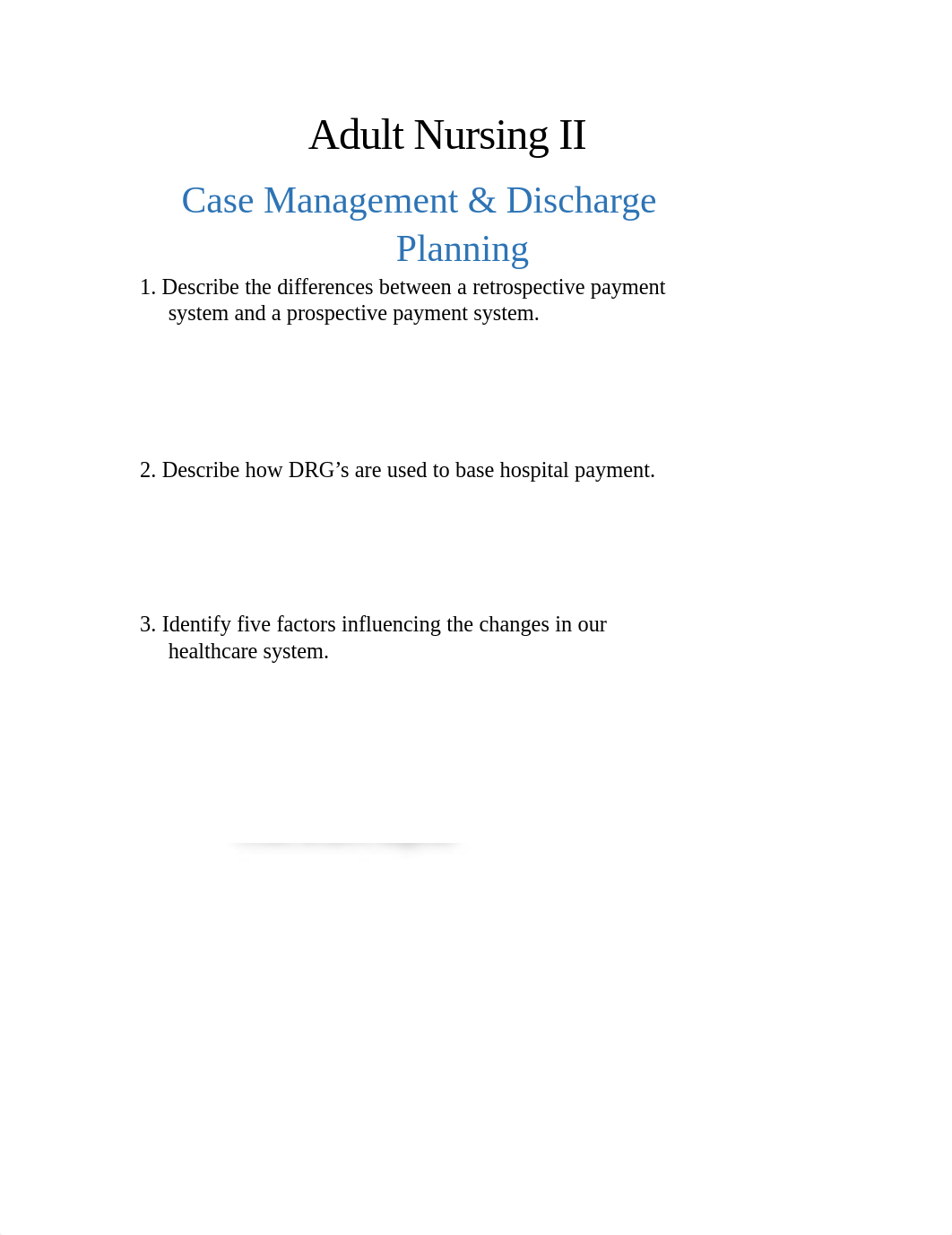 Adult Nursing II

Case Management & Discharge Planning

1. Describe the differences between a retrospective payment system and a prospective payment system.

2. Describe how DRG’s are used to base hospital payment.

3. Identify five factors influencing the changes in our healthcare system.